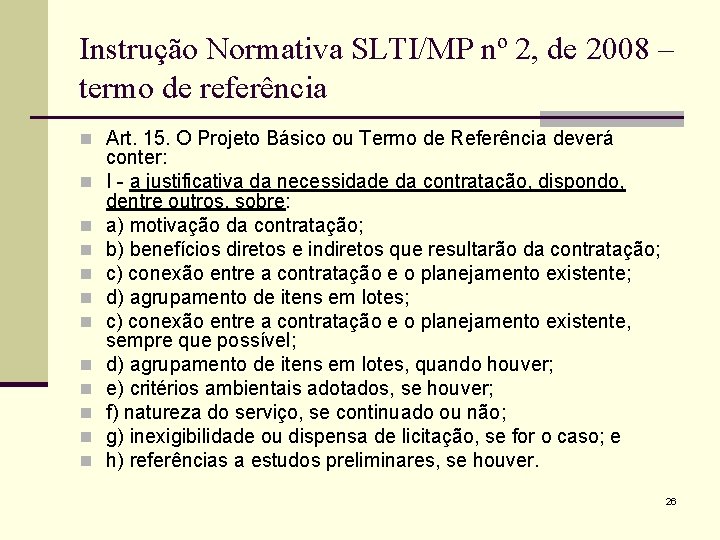 Instrução Normativa SLTI/MP nº 2, de 2008 – termo de referência

Art. 15. O Projeto Básico ou Termo de Referência deverá conter:

I - a justificativa da necessidade da contratação, dispondo, dentre outros, sobre:

a) motivação da contratação;

b) benefícios diretos e indiretos que resultarão da contratação;

c) conexão entre a contratação e o planejamento existente;

d) agrupamento de itens em lotes;

c) conexão entre a contratação e o planejamento existente, sempre que possível;

d) agrupamento de itens em lotes, quando houver;

e) critérios ambientais adotados, se houver;

f) natureza do serviço, se continuado ou não;

g) inexigibilidade ou dispensa de licitação, se for o caso; e

h) referências a estudos preliminares, se houver.

26